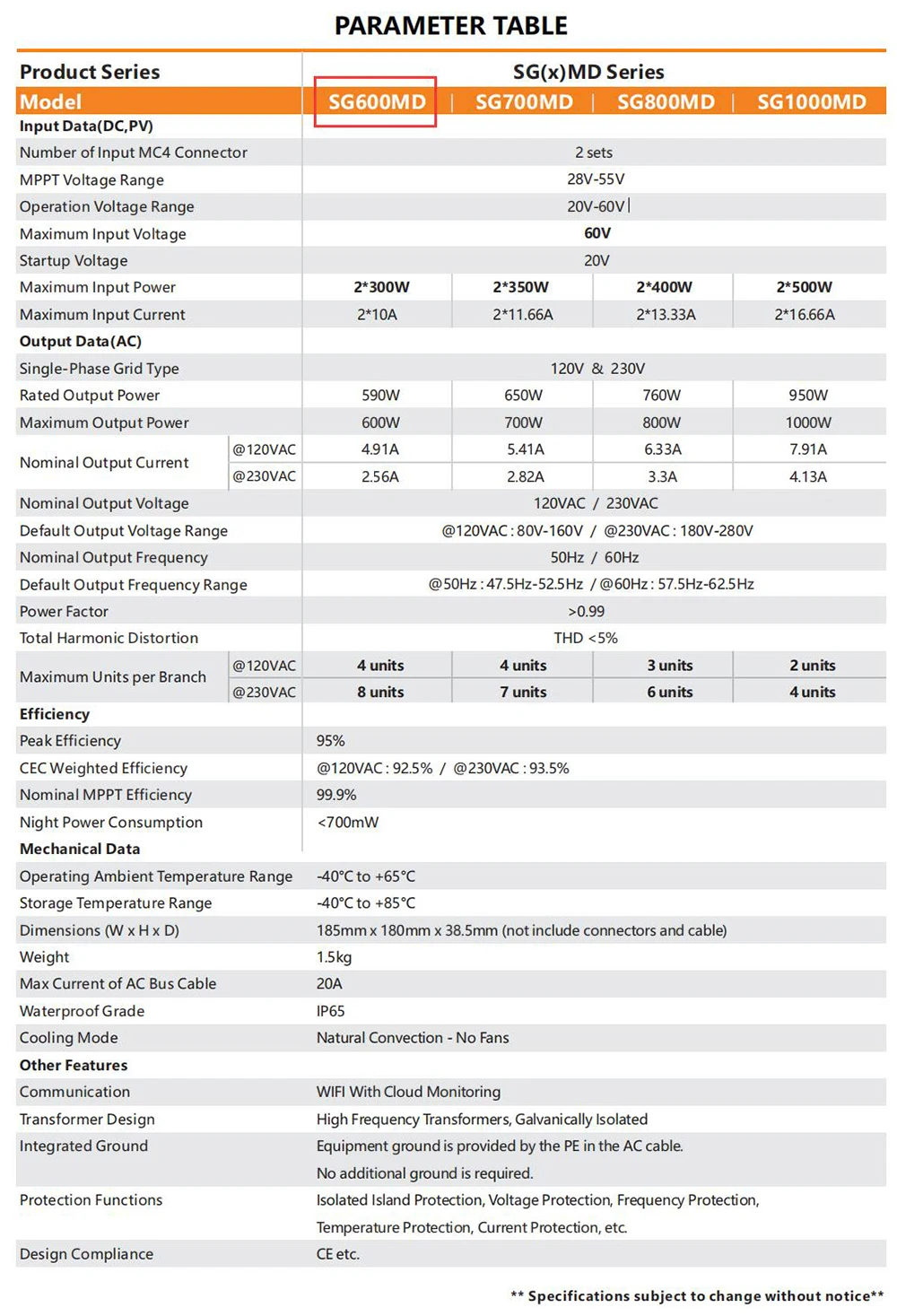 PARAMETER TABLE

| Product Series | | SG(x)MD Series | | | |
|---|---|---|---|---|---|
| Model | | SG600MD | SG700MD | SG800MD | SG1000MD |
| Input Data(DC,PV) | | | | | |
| Number of Input MC4 Connector | | 2 sets | | | |
| MPPT Voltage Range | | 28V-55V | | | |
| Operation Voltage Range | | 20V-60V | | | |
| Maximum Input Voltage | | 60V | | | |
| Startup Voltage | | 20V | | | |
| Maximum Input Power | | 2*300W | 2*350W | 2*400W | 2*500W |
| Maximum Input Current | | 2*10A | 2*11.66A | 2*13.33A | 2*16.66A |
| Output Data(AC) | | | | | |
| Single-Phase Grid Type | | 120V & 230V | | | |
| Rated Output Power | | 590W | 650W | 760W | 950W |
| Maximum Output Power | | 600W | 700W | 800W | 1000W |
| Nominal Output Current | @120VAC | 4.91A | 5.41A | 6.33A | 7.91A |
| | @230VAC | 2.56A | 2.82A | 3.3A | 4.13A |
| Nominal Output Voltage | | 120VAC / 230VAC | | | |
| Default Output Voltage Range | | @120VAC : 80V-160V / @230VAC : 180V-280V | | | |
| Nominal Output Frequency | | 50Hz / 60Hz | | | |
| Default Output Frequency Range | | @50Hz : 47.5Hz-52.5Hz / @60Hz : 57.5Hz-62.5Hz | | | |
| Power Factor | | >0.99 | | | |
| Total Harmonic Distortion | | THD <5% | | | |
| Maximum Units per Branch | @120VAC | 4 units | 4 units | 3 units | 2 units |
| | @230VAC | 8 units | 7 units | 6 units | 4 units |
| Efficiency | | | | | |
| Peak Efficiency | | 95% | | | |
| CEC Weighted Efficiency | | @120VAC : 92.5% / @230VAC : 93.5% | | | |
| Nominal MPPT Efficiency | | 99.9% | | | |
| Night Power Consumption | | <700mW | | | |
| Mechanical Data | | | | | |
| Operating Ambient Temperature Range | | -40°C to +65°C | | | |
| Storage Temperature Range | | -40°C to +85°C | | | |
| Dimensions (W x H x D) | | 185mm x 180mm x 38.5mm (not include connectors and cable) | | | |
| Weight | | 1.5kg | | | |
| Max Current of AC Bus Cable | | 20A | | | |
| Waterproof Grade | | IP65 | | | |
| Cooling Mode | | Natural Convection - No Fans | | | |
| Other Features | | | | | |
| Communication | | WIFI With Cloud Monitoring | | | |
| Transformer Design | | High Frequency Transformers, Galvanically Isolated | | | |
| Integrated Ground | | Equipment ground is provided by the PE in the AC cable. No additional ground is required. | | | |
| Protection Functions | | Isolated Island Protection, Voltage Protection, Frequency Protection, Temperature Protection, Current Protection, etc. | | | |
| Design Compliance | | CE etc. | | | |

** Specifications subject to change without notice**